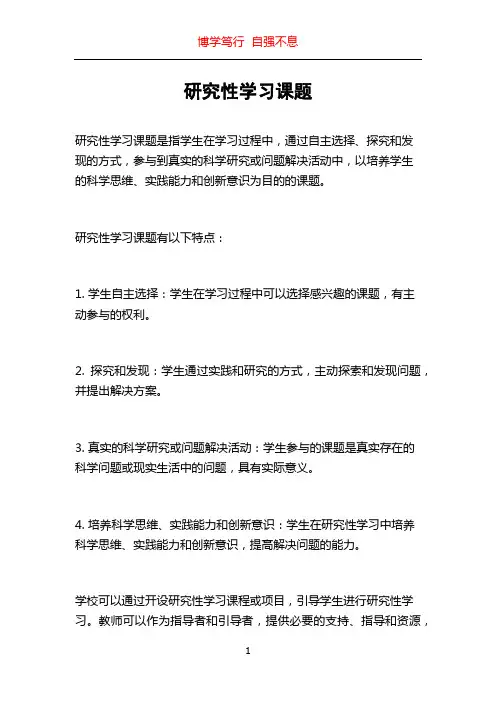 博学笃行 自强不息

研究性学习课题

研究性学习课题是指学生在学习过程中，通过自主选择、探究和发现的方式，参与到真实的科学研究或问题解决活动中，以培养学生的科学思维、实践能力和创新意识为目的的课题。

研究性学习课题有以下特点：

1. 学生自主选择：学生在学习过程中可以选择感兴趣的课题，有主动参与的权利。

2. 探究和发现：学生通过实践和研究的方式，主动探索和发现问题，并提出解决方案。

3. 真实的科学研究或问题解决活动：学生参与的课题是真实存在的科学问题或现实生活中的问题，具有实际意义。

4. 培养科学思维、实践能力和创新意识：学生在研究性学习中培养科学思维、实践能力和创新意识，提高解决问题的能力。

学校可以通过开设研究性学习课程或项目，引导学生进行研究性学习。教师可以作为指导者和引导者，提供必要的支持、指导和资源，

1